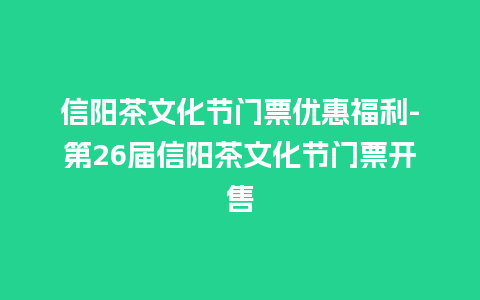 信阳茶文化节门票优惠福利-第26届信阳茶文化节门票开售